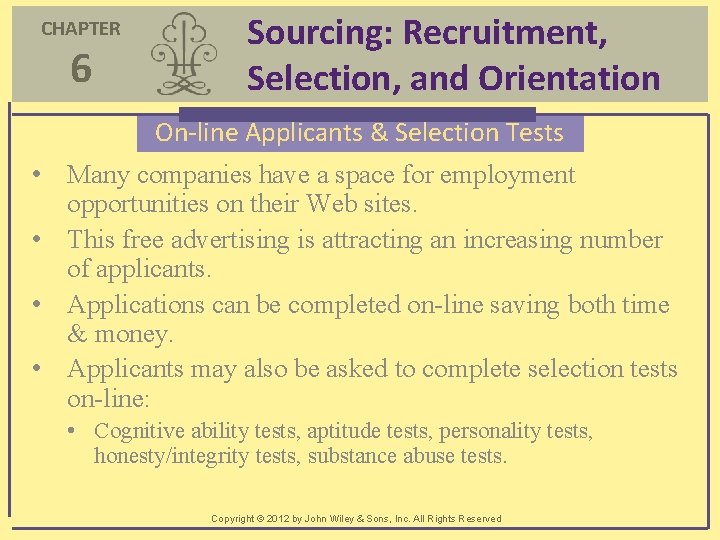 CHAPTER
6

Sourcing: Recruitment, Selection, and Orientation

On-line Applicants & Selection Tests

• Many companies have a space for employment opportunities on their Web sites.
• This free advertising is attracting an increasing number of applicants.
• Applications can be completed on-line saving both time & money.
• Applicants may also be asked to complete selection tests on-line:
  • Cognitive ability tests, aptitude tests, personality tests, honesty/integrity tests, substance abuse tests.

Copyright © 2012 by John Wiley & Sons, Inc. All Rights Reserved